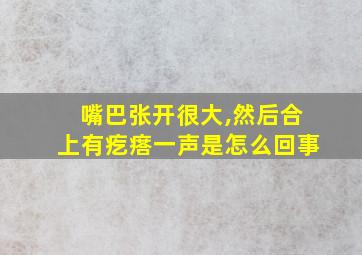 嘴巴张开很大,然后合上有疙瘩一声是怎么回事